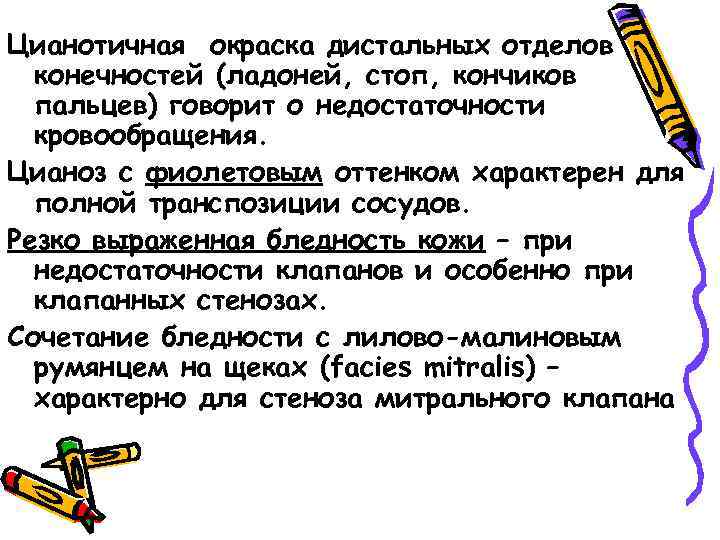 Цианотичная окраска дистальных отделов конечностей (ладоней, стоп, кончиков пальцев) говорит о недостаточности кровообращения.

Цианоз с фиолетовым оттенком характерен для полной транспозиции сосудов.

Резко выраженная бледность кожи – при недостаточности клапанов и особенно при клапанных стенозах.

Сочетание бледности с лилово-малиновым румянцем на щеках (facies mitralis) – характерно для стеноза митрального клапана